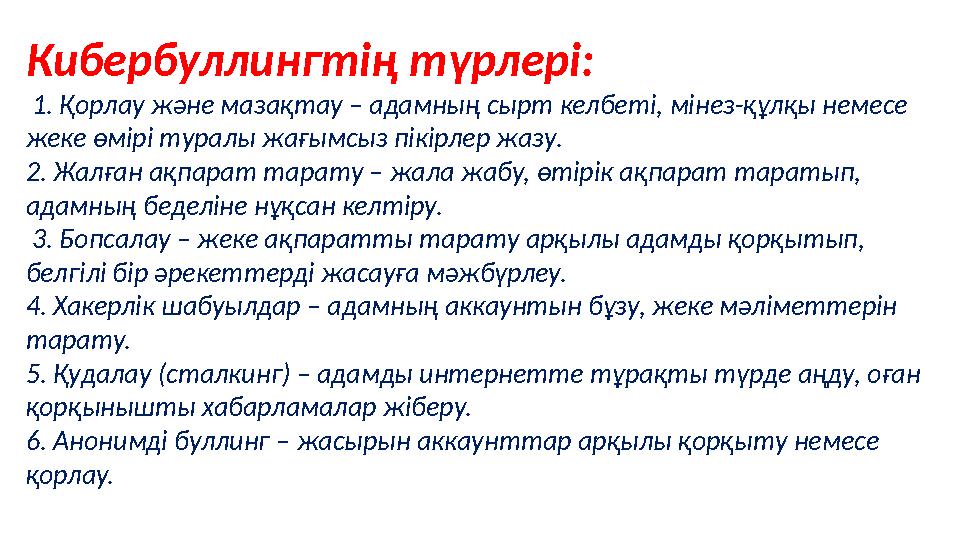 Кибербуллингтің түрлері:

1. Қорлау және мазақтау – адамның сырт келбеті, мінез-құлқы немесе жеке өмірі туралы жағымсыз пікірлер жазу.
2. Жалған ақпарат тарату – жала жабу, өтірік ақпарат таратып, адамның беделіне нұқсан келтіру.
3. Бопсалау – жеке ақпаратты тарату арқылы адамды қорқытып, белгілі бір әрекеттерді жасауға мәжбүрлеу.
4. Хакерлік шабуылдар – адамның аккаунтын бұзу, жеке мәліметтерін тарату.
5. Қудалау (сталкинг) – адамды интернетте тұрақты түрде аңду, оған қорқынышты хабарламалар жіберу.
6. Анонимді буллинг – жасырын аккаунттар арқылы қорқыту немесе қорлау.